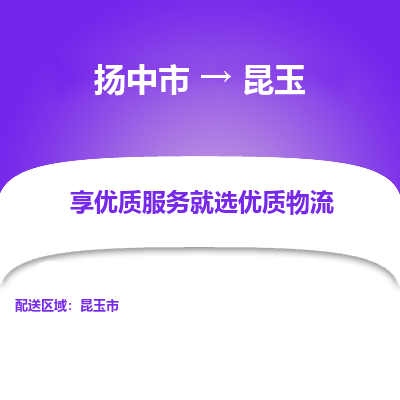 扬中市 → 昆玉

享优质服务就选优质物流

配送区域：昆玉市